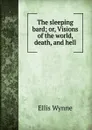 The sleeping bard; or, Visions of the world, death, and hell

Ellis Wynne